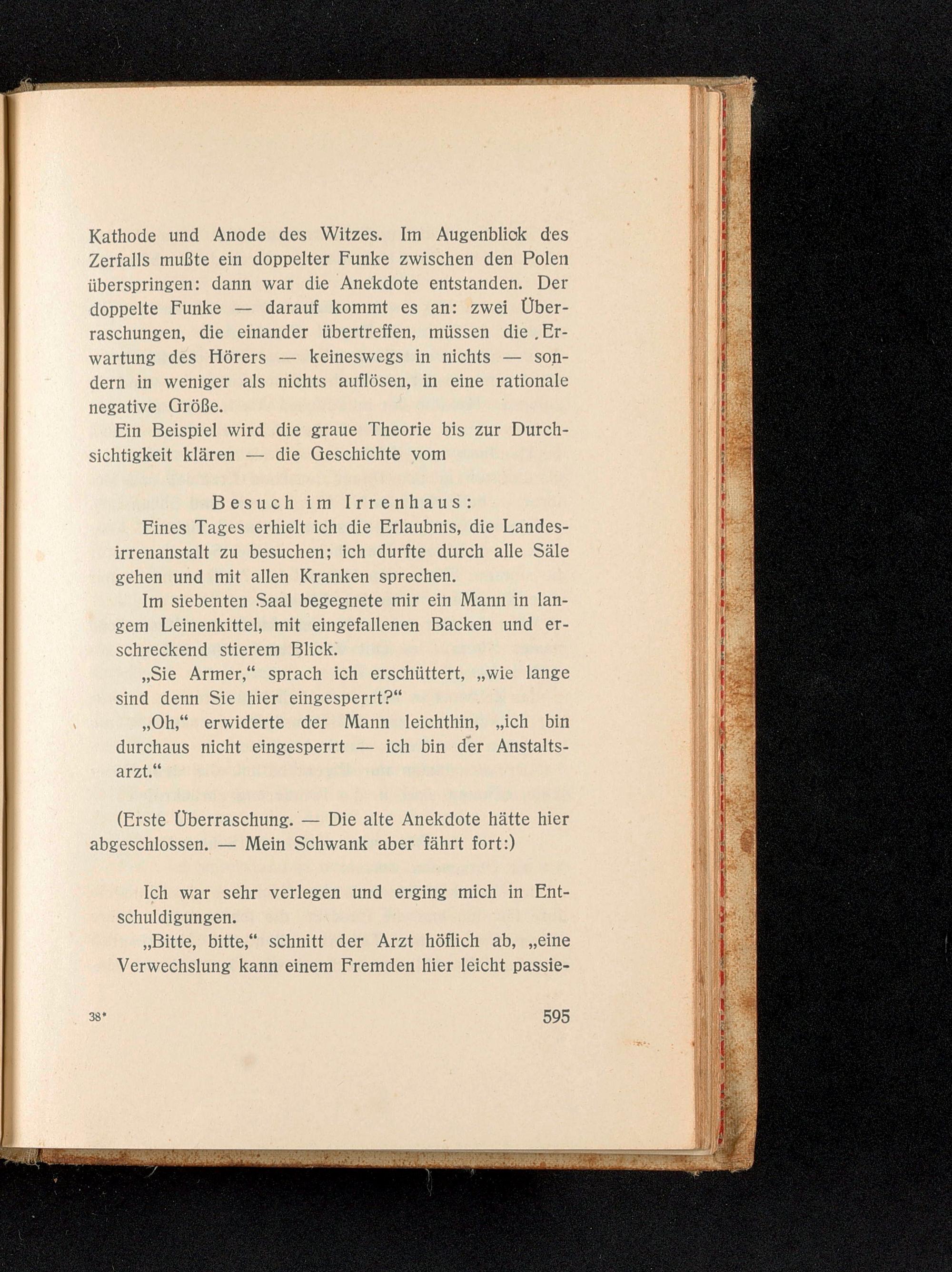 Kathode und Anode des Witzes. Im Augenblick des Zerfalls mußte ein doppelter Funke zwischen den Polen überspringen: dann war die Anekdote entstanden. Der doppelte Funke — darauf kommt es an: zwei Überraschungen, die einander übertreffen, müssen die Erwartung des Hörers — keineswegs in nichts — sondern in weniger als nichts auflösen, in eine rationale negative Größe.

Ein Beispiel wird die graue Theorie bis zur Durchsichtigkeit klären — die Geschichte vom

Besuch im Irrenhaus:

Eines Tages erhielt ich die Erlaubnis, die Landesirrenanstalt zu besuchen; ich durfte durch alle Säle gehen und mit allen Kranken sprechen.

Im siebenten Saal begegnete mir ein Mann in langem Leinenkittel, mit eingefallenen Backen und erschreckend stierem Blick.

„Sie Armer," sprach ich erschüttert, „wie lange sind denn Sie hier eingesperrt?"

„Oh," erwiderte der Mann leichthin, „ich bin durchaus nicht eingesperrt — ich bin der Anstaltsarzt."

(Erste Überraschung. — Die alte Anekdote hätte hier abgeschlossen. — Mein Schwank aber fährt fort:)

Ich war sehr verlegen und erging mich in Entschuldigungen.

„Bitte, bitte," schnitt der Arzt höflich ab, „eine Verwechslung kann einem Fremden hier leicht passie-

38*

595